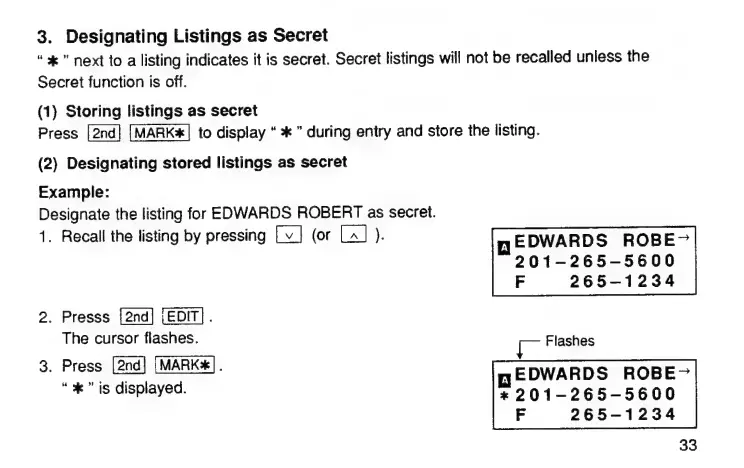 3. Designating Listings as Secret

" ✱ " next to a listing indicates it is secret. Secret listings will not be recalled unless the Secret function is off.

(1) Storing listings as secret

Press 2nd MARK✱ to display " ✱ " during entry and store the listing.

(2) Designating stored listings as secret

Example:

Designate the listing for EDWARDS ROBERT as secret.

1. Recall the listing by pressing ∨ (or ∧ ).

A EDWARDS ROBE→
201-265-5600
F 265-1234

2. Presss 2nd EDIT .
The cursor flashes.

3. Press 2nd MARK✱ .
" ✱ " is displayed.

Flashes

A EDWARDS ROBE→
✱ 201-265-5600
F 265-1234

33